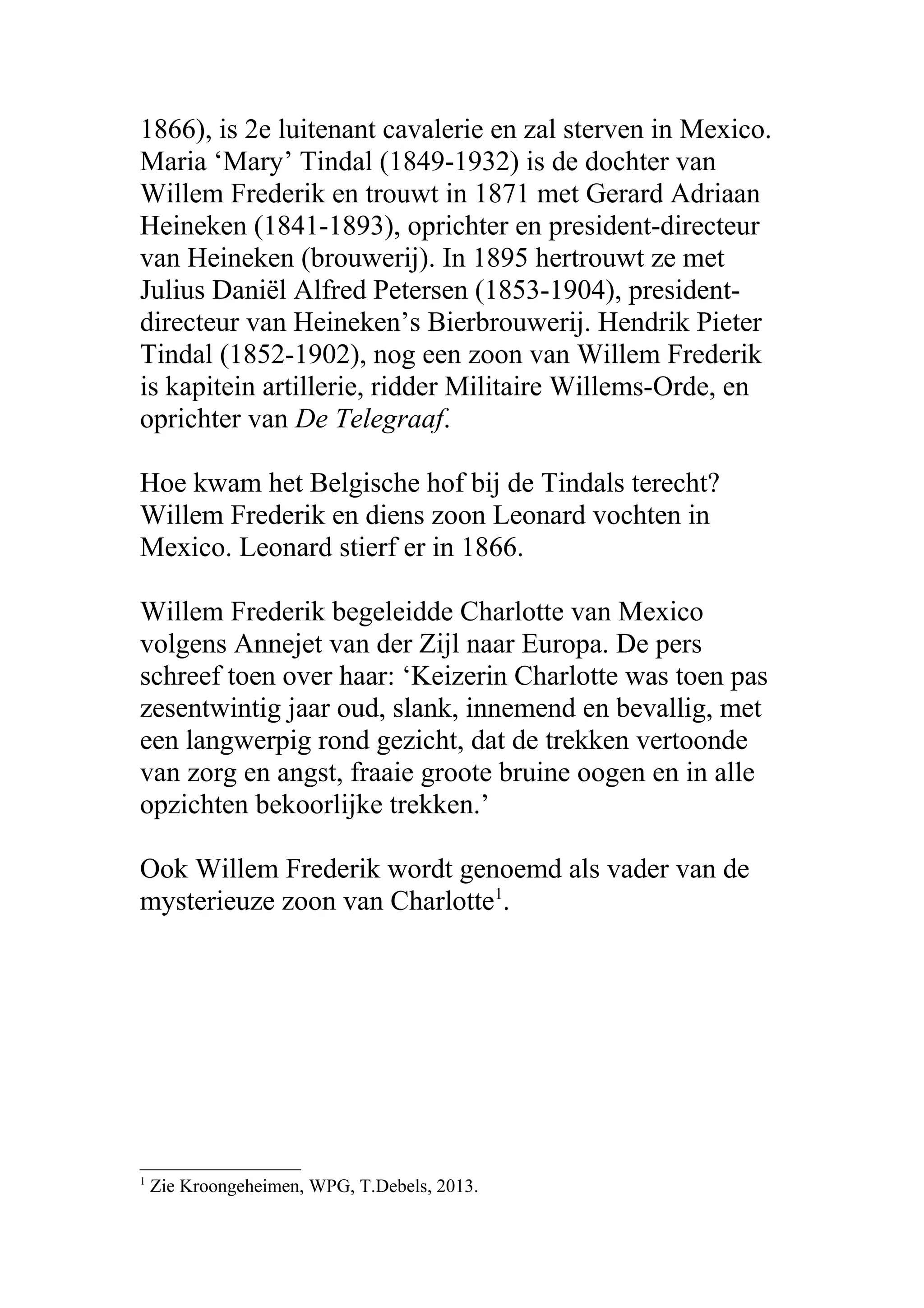 1866), is 2e luitenant cavalerie en zal sterven in Mexico. Maria 'Mary' Tindal (1849-1932) is de dochter van Willem Frederik en trouwt in 1871 met Gerard Adriaan Heineken (1841-1893), oprichter en president-directeur van Heineken (brouwerij). In 1895 hertrouwt ze met Julius Daniël Alfred Petersen (1853-1904), president-directeur van Heineken's Bierbrouwerij. Hendrik Pieter Tindal (1852-1902), nog een zoon van Willem Frederik is kapitein artillerie, ridder Militaire Willems-Orde, en oprichter van De Telegraaf.

Hoe kwam het Belgische hof bij de Tindals terecht? Willem Frederik en diens zoon Leonard vochten in Mexico. Leonard stierf er in 1866.

Willem Frederik begeleidde Charlotte van Mexico volgens Annejet van der Zijl naar Europa. De pers schreef toen over haar: 'Keizerin Charlotte was toen pas zesentwintig jaar oud, slank, innemend en bevallig, met een langwerpig rond gezicht, dat de trekken vertoonde van zorg en angst, fraaie groote bruine oogen en in alle opzichten bekoorlijke trekken.'

Ook Willem Frederik wordt genoemd als vader van de mysterieuze zoon van Charlotte$^{1}$.

$^{1}$ Zie Kroongeheimen, WPG, T.Debels, 2013.